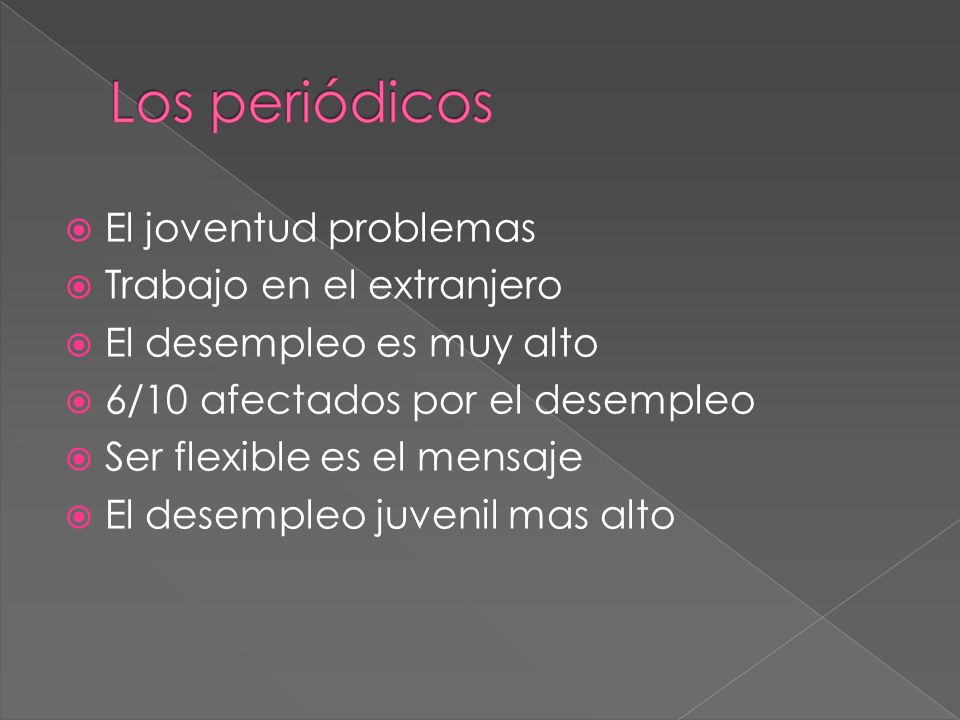 Los periódicos

El joventud problemas
Trabajo en el extranjero
El desempleo es muy alto
6/10 afectados por el desempleo
Ser flexible es el mensaje
El desempleo juvenil mas alto